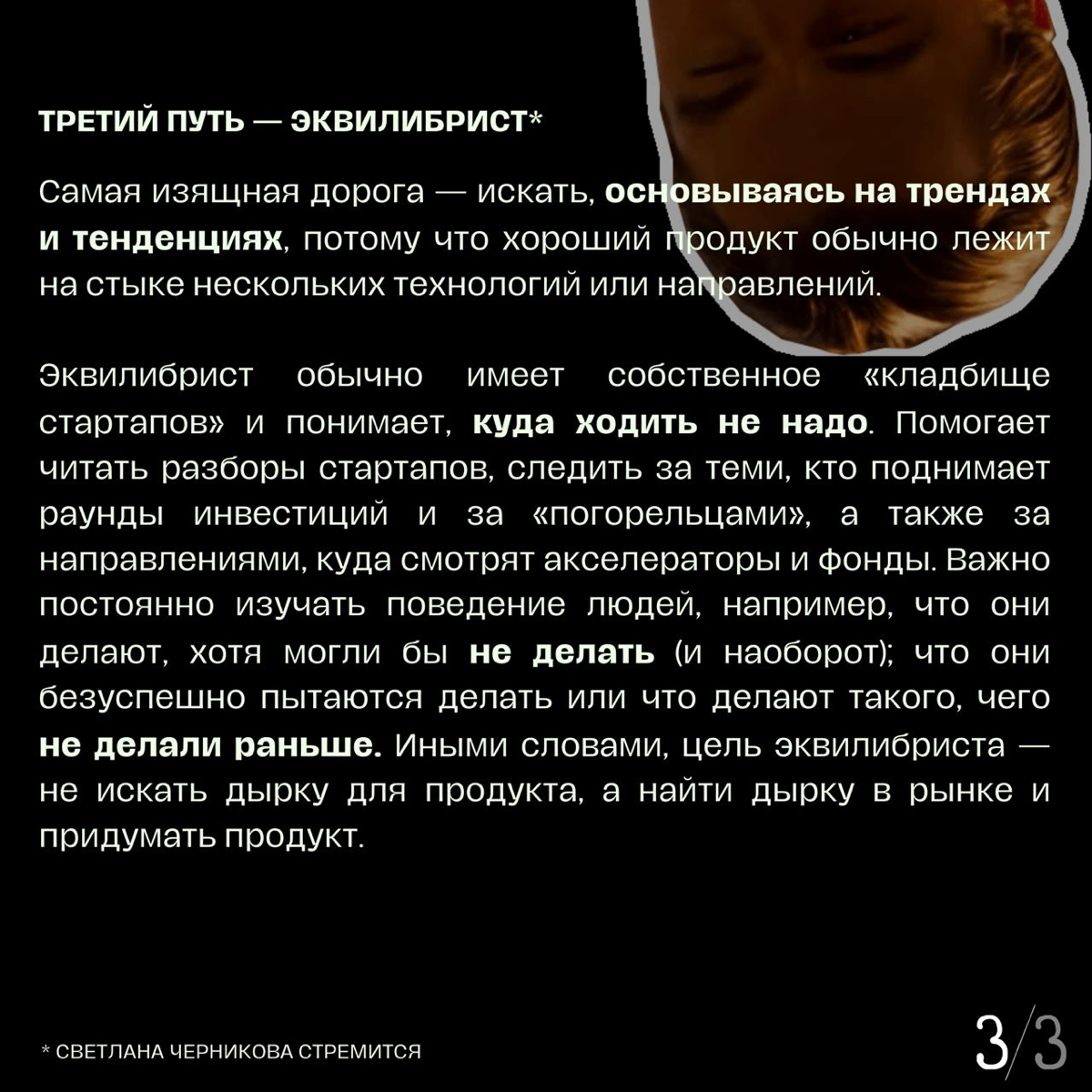 ТРЕТИЙ ПУТЬ — ЭКВИЛИБРИСТ*

Самая изящная дорога — искать, основываясь на трендах и тенденциях, потому что хороший продукт обычно лежит на стыке нескольких технологий или направлений.

Эквилибрист обычно имеет собственное «кладбище стартапов» и понимает, куда ходить не надо. Помогает читать разборы стартапов, следить за теми, кто поднимает раунды инвестиций и за «погорельцами», а также за направлениями, куда смотрят акселераторы и фонды. Важно постоянно изучать поведение людей, например, что они делают, хотя могли бы не делать (и наоборот); что они безуспешно пытаются делать или что делают такого, чего не делали раньше. Иными словами, цель эквилибриста — не искать дырку для продукта, а найти дырку в рынке и придумать продукт.

* СВЕТЛАНА ЧЕРНИКОВА СТРЕМИТСЯ

3/3